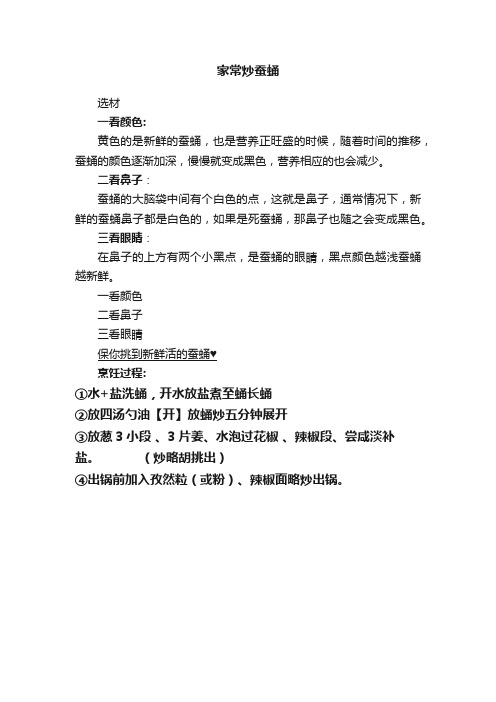 家常炒蚕蛹

选材

一看颜色:

黄色的是新鲜的蚕蛹，也是营养正旺盛的时候，随着时间的推移，蚕蛹的颜色逐渐加深，慢慢就变成黑色，营养相应的也会减少。

二看鼻子：

蚕蛹的大脑袋中间有个白色的点，这就是鼻子，通常情况下，新鲜的蚕蛹鼻子都是白色的，如果是死蚕蛹，那鼻子也随之会变成黑色。

三看眼睛：

在鼻子的上方有两个小黑点，是蚕蛹的眼睛，黑点颜色越浅蚕蛹越新鲜。

一看颜色

二看鼻子

三看眼睛

保你挑到新鲜活的蚕蛹♥

烹饪过程:

①水+盐洗蛹，开水放盐煮至蛹长蛹

②放四汤勺油【开】放蛹炒五分钟展开

③放葱 3 小段 、3 片姜、水泡过花椒 、辣椒段、尝咸淡补盐。 （炒略胡挑出）

④出锅前加入孜然粒（或粉）、辣椒面略炒出锅。